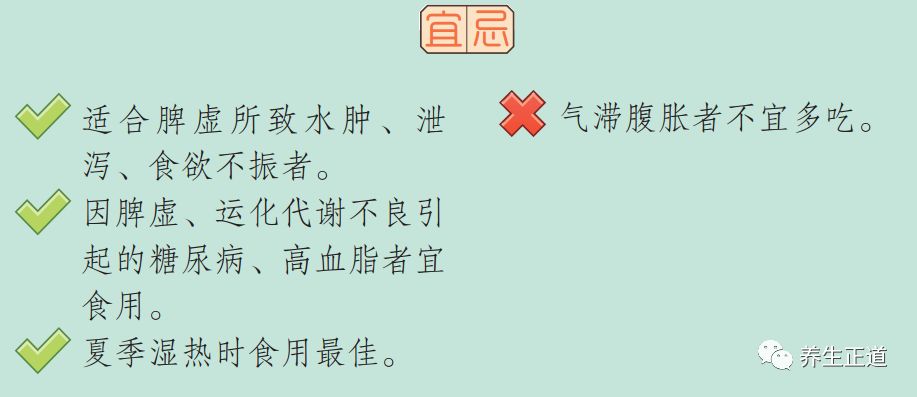 宜忌

适合脾虚所致水肿、泄泻、食欲不振者。

因脾虚、运化代谢不良引起的糖尿病、高血脂者宜食用。

夏季湿热时食用最佳。

气滞腹胀者不宜多吃。

养生正道